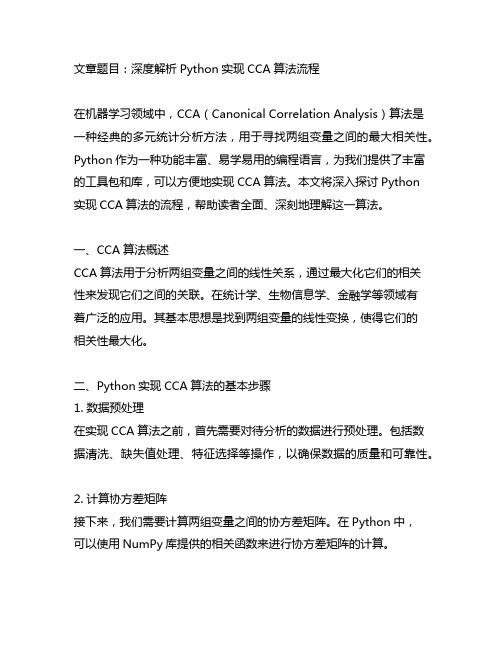 文章题目：深度解析 Python 实现 CCA 算法流程

在机器学习领域中，CCA（Canonical Correlation Analysis）算法是一种经典的多元统计分析方法，用于寻找两组变量之间的最大相关性。Python 作为一种功能丰富、易学易用的编程语言，为我们提供了丰富的工具包和库，可以方便地实现 CCA 算法。本文将深入探讨 Python 实现 CCA 算法的流程，帮助读者全面、深刻地理解这一算法。

一、CCA 算法概述
CCA 算法用于分析两组变量之间的线性关系，通过最大化它们的相关性来发现它们之间的关联。在统计学、生物信息学、金融学等领域有着广泛的应用。其基本思想是找到两组变量的线性变换，使得它们的相关性最大化。

二、Python 实现 CCA 算法的基本步骤
1. 数据预处理
在实现 CCA 算法之前，首先需要对待分析的数据进行预处理。包括数据清洗、缺失值处理、特征选择等操作，以确保数据的质量和可靠性。

2. 计算协方差矩阵
接下来，我们需要计算两组变量之间的协方差矩阵。在 Python 中，可以使用 NumPy 库提供的相关函数来进行协方差矩阵的计算。